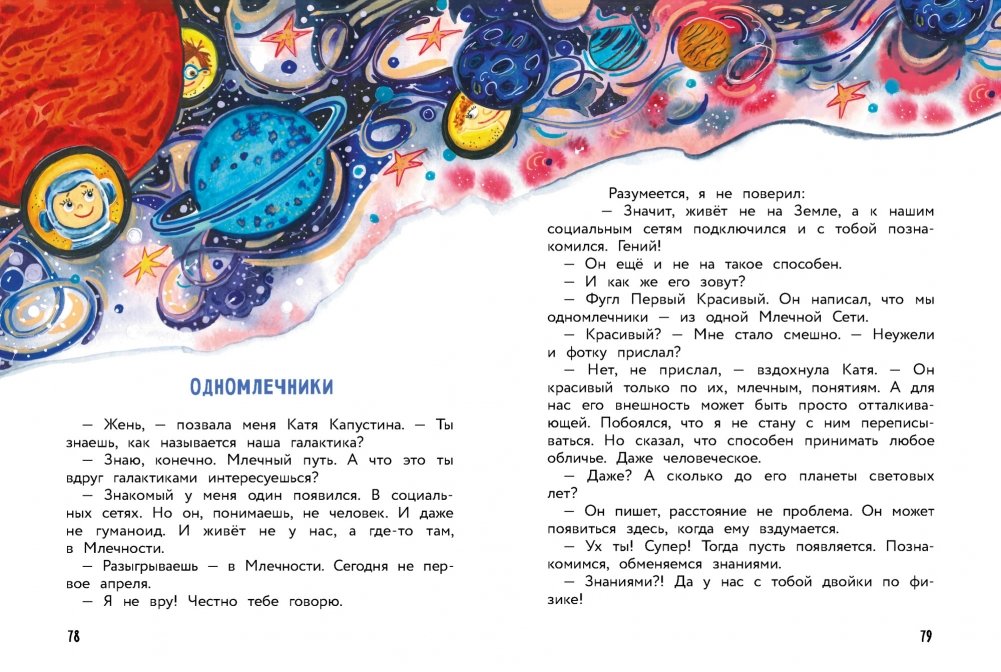 ОДНОМЛЕЧНИКИ

— Жень, — позвала меня Катя Капустина. — Ты знаешь, как называется наша галактика?

— Знаю, конечно. Млечный путь. А что это ты вдруг галактиками интересуешься?

— Знакомый у меня один появился. В социальных сетях. Но он, понимаешь, не человек. И даже не гуманоид. И живёт не у нас, а где-то там, в Млечности.

— Разыгрываешь — в Млечности. Сегодня не первое апреля.

— Я не вру! Честно тебе говорю.

78

Разумеется, я не поверил:

— Значит, живёт не на Земле, а к нашим социальным сетям подключился и с тобой познакомился. Гений!

— Он ещё и не на такое способен.

— И как же его зовут?

— Фугл Первый Красивый. Он написал, что мы одномлечники — из одной Млечной Сети.

— Красивый? — Мне стало смешно. — Неужели и фотку прислал?

— Нет, не прислал, — вздохнула Катя. — Он красивый только по их, млечным, понятиям. А для нас его внешность может быть просто отталкивающей. Побоялся, что я не стану с ним переписываться. Но сказал, что способен принимать любое обличье. Даже человеческое.

— Даже? А сколько до его планеты световых лет?

— Он пишет, расстояние не проблема. Он может появиться здесь, когда ему вздумается.

— Ух ты! Супер! Тогда пусть появляется. Познакомимся, обменяемся знаниями.

— Знаниями?! Да у нас с тобой двойки по физике!

79